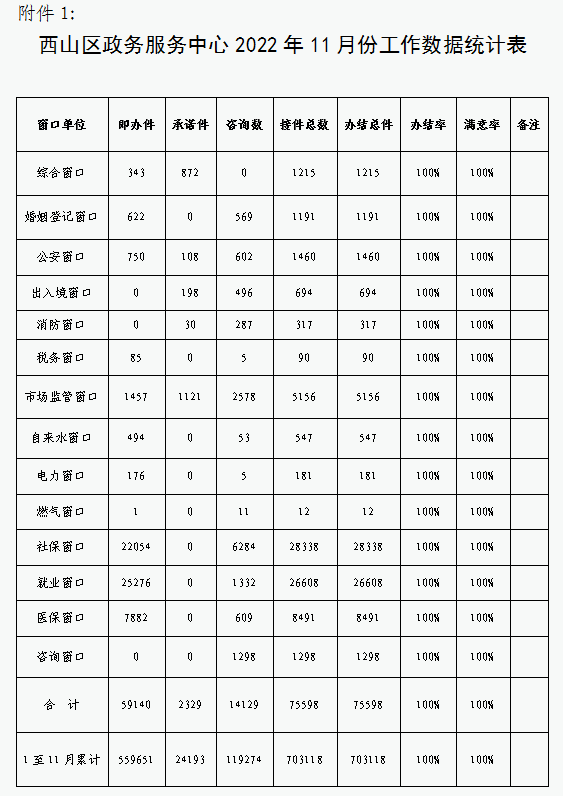 附件 1:

西山区政务服务中心 2022 年 11 月份工作数据统计表

| 窗口单位 | 即办件 | 承诺件 | 咨询数 | 接件总数 | 办结总件 | 办结率 | 满意率 | 备注 |
|---|---|---|---|---|---|---|---|---|
| 综合窗口 | 343 | 872 | 0 | 1215 | 1215 | 100% | 100% | |
| 婚姻登记窗口 | 622 | 0 | 569 | 1191 | 1191 | 100% | 100% | |
| 公安窗口 | 750 | 108 | 602 | 1460 | 1460 | 100% | 100% | |
| 出入境窗口 | 0 | 198 | 496 | 694 | 694 | 100% | 100% | |
| 消防窗口 | 0 | 30 | 287 | 317 | 317 | 100% | 100% | |
| 税务窗口 | 85 | 0 | 5 | 90 | 90 | 100% | 100% | |
| 市场监管窗口 | 1457 | 1121 | 2578 | 5156 | 5156 | 100% | 100% | |
| 自来水窗口 | 494 | 0 | 53 | 547 | 547 | 100% | 100% | |
| 电力窗口 | 176 | 0 | 5 | 181 | 181 | 100% | 100% | |
| 燃气窗口 | 1 | 0 | 11 | 12 | 12 | 100% | 100% | |
| 社保窗口 | 22054 | 0 | 6284 | 28338 | 28338 | 100% | 100% | |
| 就业窗口 | 25276 | 0 | 1332 | 26608 | 26608 | 100% | 100% | |
| 医保窗口 | 7882 | 0 | 609 | 8491 | 8491 | 100% | 100% | |
| 咨询窗口 | 0 | 0 | 1298 | 1298 | 1298 | 100% | 100% | |
| 合 计 | 59140 | 2329 | 14129 | 75598 | 75598 | 100% | 100% | |
| 1 至 11 月累计 | 559651 | 24193 | 119274 | 703118 | 703118 | 100% | 100% | |